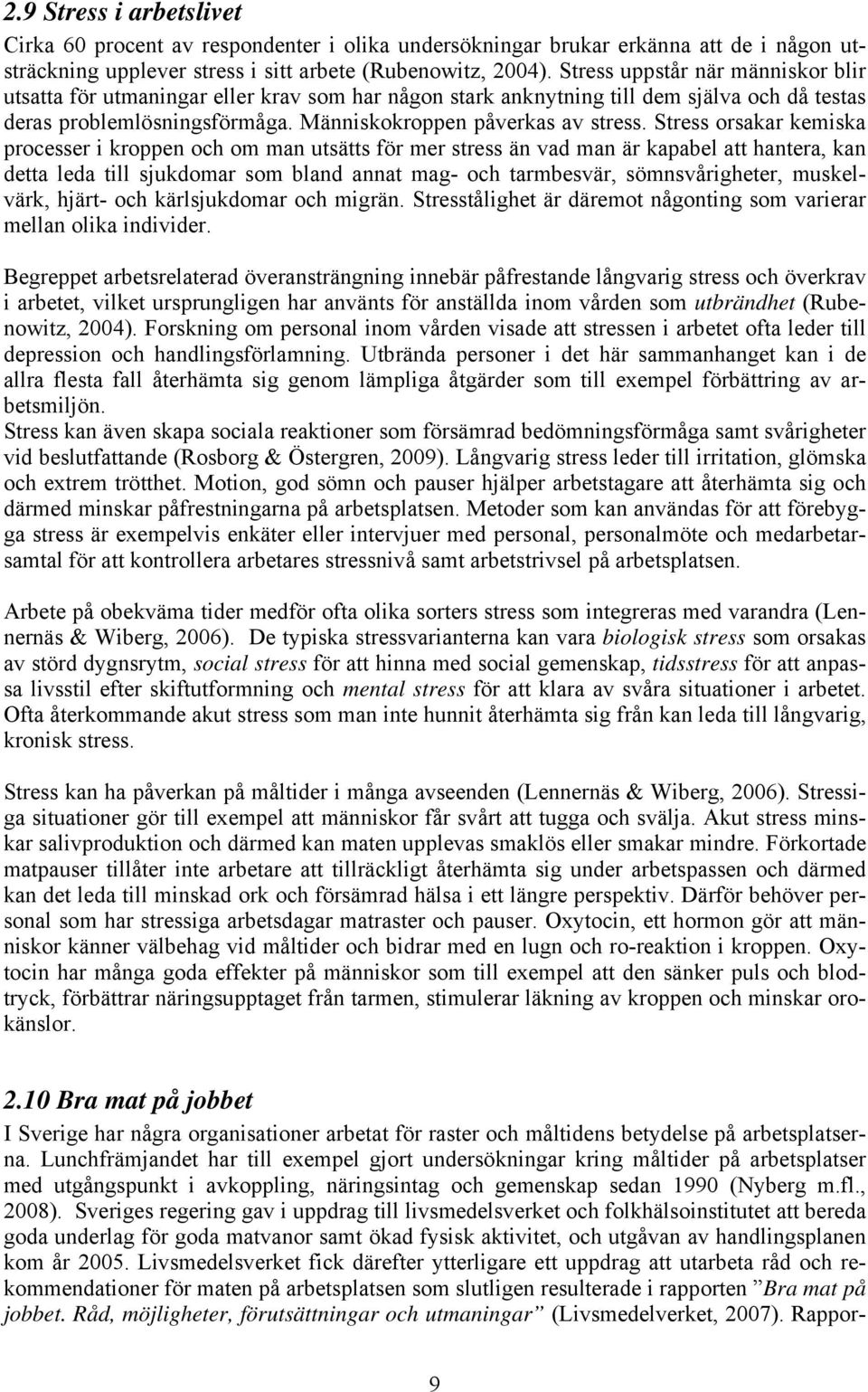 2.9 Stress i arbetslivet

Cirka 60 procent av respondenter i olika undersökningar brukar erkänna att de i någon utsträckning upplever stress i sitt arbete (Rubenowitz, 2004). Stress uppstår när människor blir utsatta för utmaningar eller krav som har någon stark anknytning till dem själva och då testas deras problemlösningsförmåga. Människokroppen påverkas av stress. Stress orsakar kemiska processer i kroppen och om man utsätts för mer stress än vad man är kapabel att hantera, kan detta leda till sjukdomar som bland annat mag- och tarmbesvär, sömnsvårigheter, muskelvärk, hjärt- och kärlsjukdomar och migrän. Stresstålighet är däremot någonting som varierar mellan olika individer.

Begreppet arbetsrelaterad överansträngning innebär påfrestande långvarig stress och överkrav i arbetet, vilket ursprungligen har använts för anställda inom vården som utbrändhet (Rubenowitz, 2004). Forskning om personal inom vården visade att stressen i arbetet ofta leder till depression och handlingsförlamning. Utbrända personer i det här sammanhanget kan i de allra flesta fall återhämta sig genom lämpliga åtgärder som till exempel förbättring av arbetsmiljön.
Stress kan även skapa sociala reaktioner som försämrad bedömningsförmåga samt svårigheter vid beslutfattande (Rosborg & Östergren, 2009). Långvarig stress leder till irritation, glömska och extrem trötthet. Motion, god sömn och pauser hjälper arbetstagare att återhämta sig och därmed minskar påfrestningarna på arbetsplatsen. Metoder som kan användas för att förebygga stress är exempelvis enkäter eller intervjuer med personal, personalmöte och medarbetarsamtal för att kontrollera arbetares stressnivå samt arbetstrivsel på arbetsplatsen.

Arbete på obekväma tider medför ofta olika sorters stress som integreras med varandra (Lennernäs & Wiberg, 2006). De typiska stressvarianterna kan vara biologisk stress som orsakas av störd dygnsrytm, social stress för att hinna med social gemenskap, tidsstress för att anpassa livsstil efter skiftutformning och mental stress för att klara av svåra situationer i arbetet. Ofta återkommande akut stress som man inte hunnit återhämta sig från kan leda till långvarig, kronisk stress.

Stress kan ha påverkan på måltider i många avseenden (Lennernäs & Wiberg, 2006). Stressiga situationer gör till exempel att människor får svårt att tugga och svälja. Akut stress minskar salivproduktion och därmed kan maten upplevas smaklös eller smakar mindre. Förkortade matpauser tillåter inte arbetare att tillräckligt återhämta sig under arbetspassen och därmed kan det leda till minskad ork och försämrad hälsa i ett längre perspektiv. Därför behöver personal som har stressiga arbetsdagar matraster och pauser. Oxytocin, ett hormon gör att människor känner välbehag vid måltider och bidrar med en lugn och ro-reaktion i kroppen. Oxytocin har många goda effekter på människor som till exempel att den sänker puls och blodtryck, förbättrar näringsupptaget från tarmen, stimulerar läkning av kroppen och minskar orokänslor.

2.10 Bra mat på jobbet

I Sverige har några organisationer arbetat för raster och måltidens betydelse på arbetsplatserna. Lunchfrämjandet har till exempel gjort undersökningar kring måltider på arbetsplatser med utgångspunkt i avkoppling, näringsintag och gemenskap sedan 1990 (Nyberg m.fl., 2008). Sveriges regering gav i uppdrag till livsmedelsverket och folkhälsoinstitutet att bereda goda underlag för goda matvanor samt ökad fysisk aktivitet, och utgåvan av handlingsplanen kom år 2005. Livsmedelsverket fick därefter ytterligare ett uppdrag att utarbeta råd och rekommendationer för maten på arbetsplatsen som slutligen resulterade i rapporten ”Bra mat på jobbet. Råd, möjligheter, förutsättningar och utmaningar” (Livsmedelverket, 2007). Rappor-

9